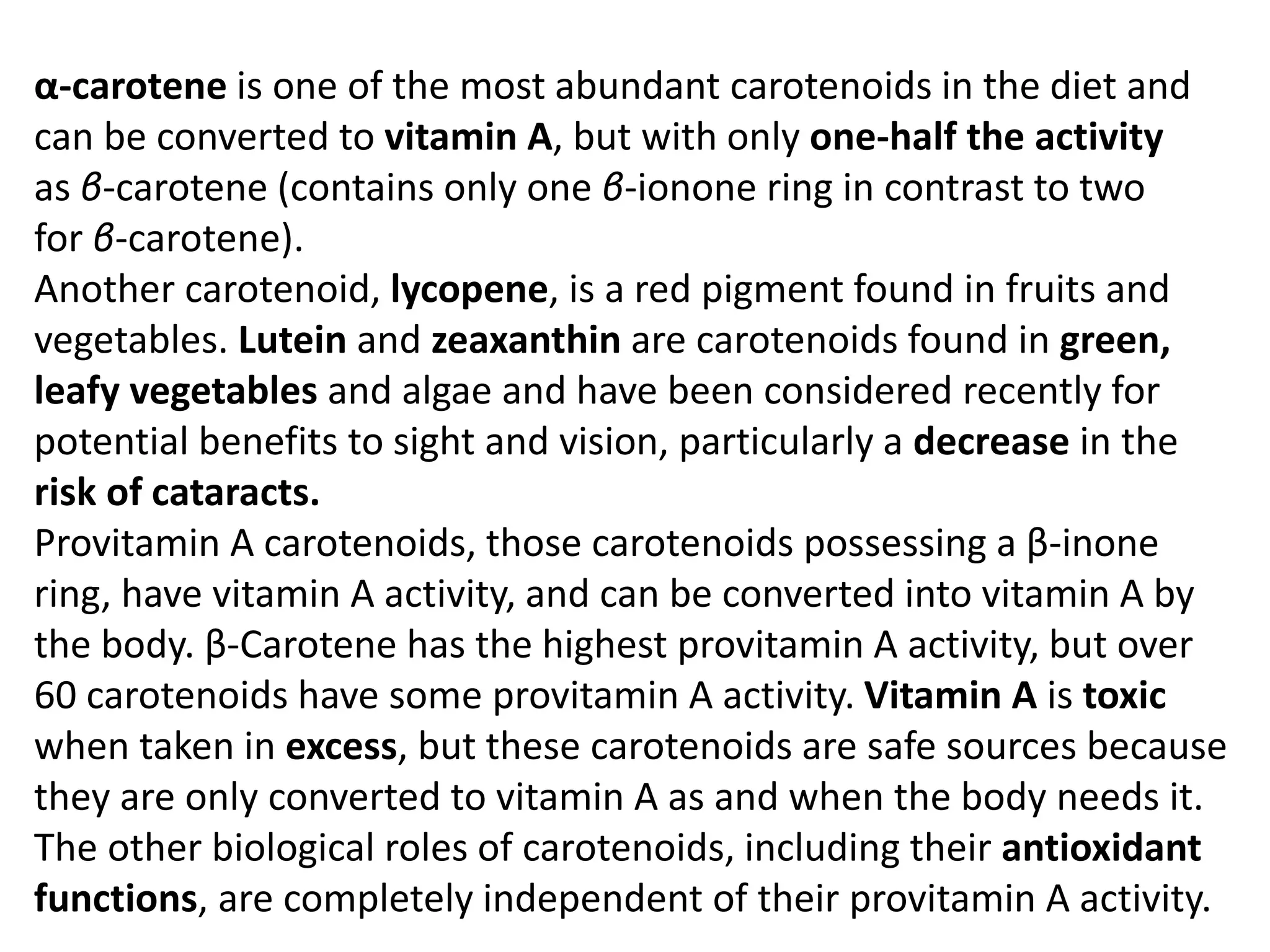 α-carotene is one of the most abundant carotenoids in the diet and can be converted to vitamin A, but with only one-half the activity as β-carotene (contains only one β-ionone ring in contrast to two for β-carotene).
Another carotenoid, lycopene, is a red pigment found in fruits and vegetables. Lutein and zeaxanthin are carotenoids found in green, leafy vegetables and algae and have been considered recently for potential benefits to sight and vision, particularly a decrease in the risk of cataracts.
Provitamin A carotenoids, those carotenoids possessing a β-inone ring, have vitamin A activity, and can be converted into vitamin A by the body. β-Carotene has the highest provitamin A activity, but over 60 carotenoids have some provitamin A activity. Vitamin A is toxic when taken in excess, but these carotenoids are safe sources because they are only converted to vitamin A as and when the body needs it. The other biological roles of carotenoids, including their antioxidant functions, are completely independent of their provitamin A activity.